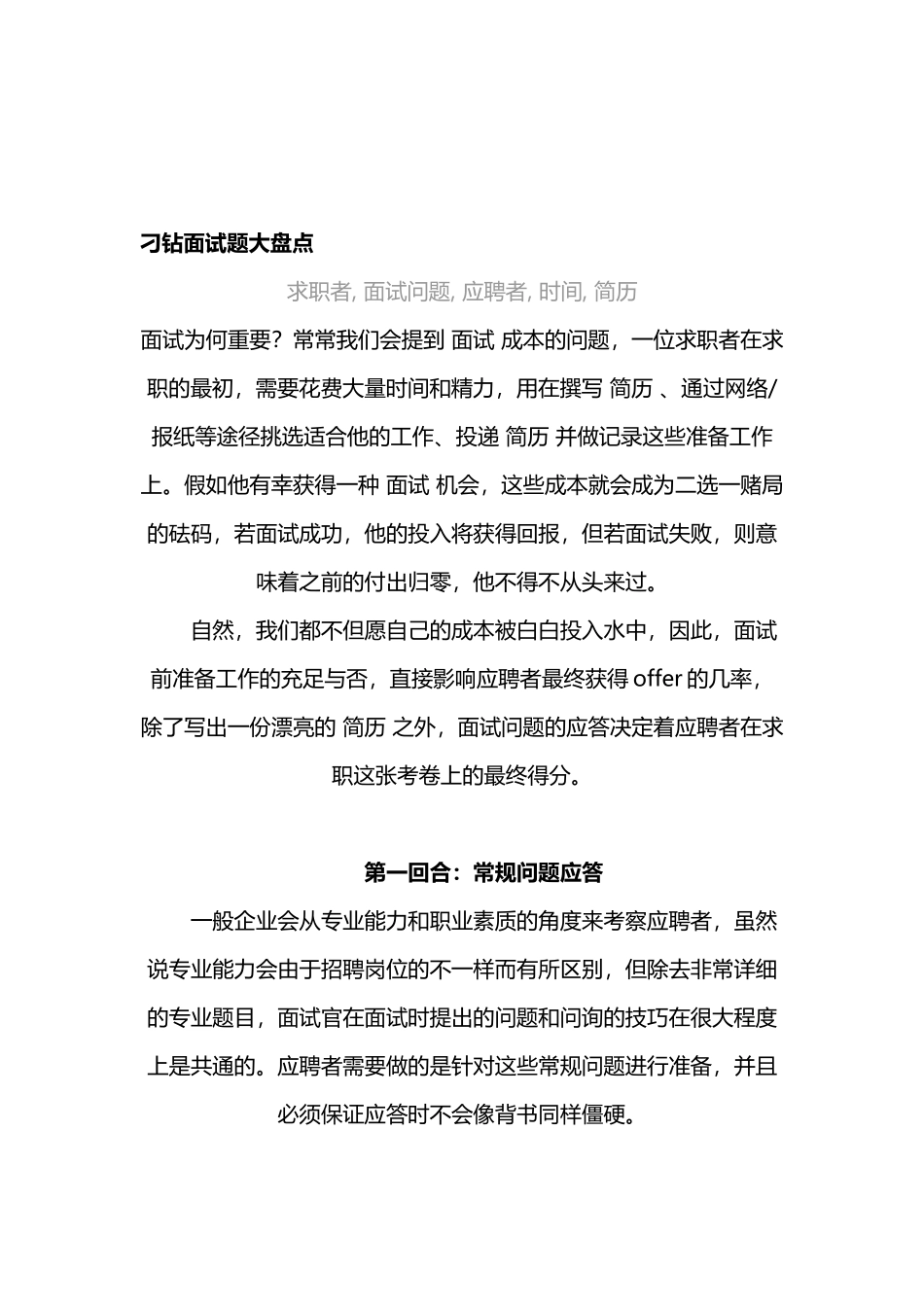 刁钻面试题大盘点

求职者, 面试问题, 应聘者, 时间, 简历

面试为何重要？常常我们会提到 面试 成本的问题，一位求职者在求职的最初，需要花费大量时间和精力，用在撰写 简历 、通过网络/报纸等途径挑选适合他的工作、投递 简历 并做记录这些准备工作上。假如他有幸获得一种 面试 机会，这些成本就会成为二选一赌局的砝码，若面试成功，他的投入将获得回报，但若面试失败，则意味着之前的付出归零，他不得不从头来过。

自然，我们都不但愿自己的成本被白白投入水中，因此，面试前准备工作的充足与否，直接影响应聘者最终获得 offer 的几率，除了写出一份漂亮的 简历 之外，面试问题的应答决定着应聘者在求职这张考卷上的最终得分。

第一回合：常规问题应答

一般企业会从专业能力和职业素质的角度来考察应聘者，虽然说专业能力会由于招聘岗位的不一样而有所区别，但除去非常详细的专业题目，面试官在面试时提出的问题和问询的技巧在很大程度上是共通的。应聘者需要做的是针对这些常规问题进行准备，并且必须保证应答时不会像背书同样僵硬。